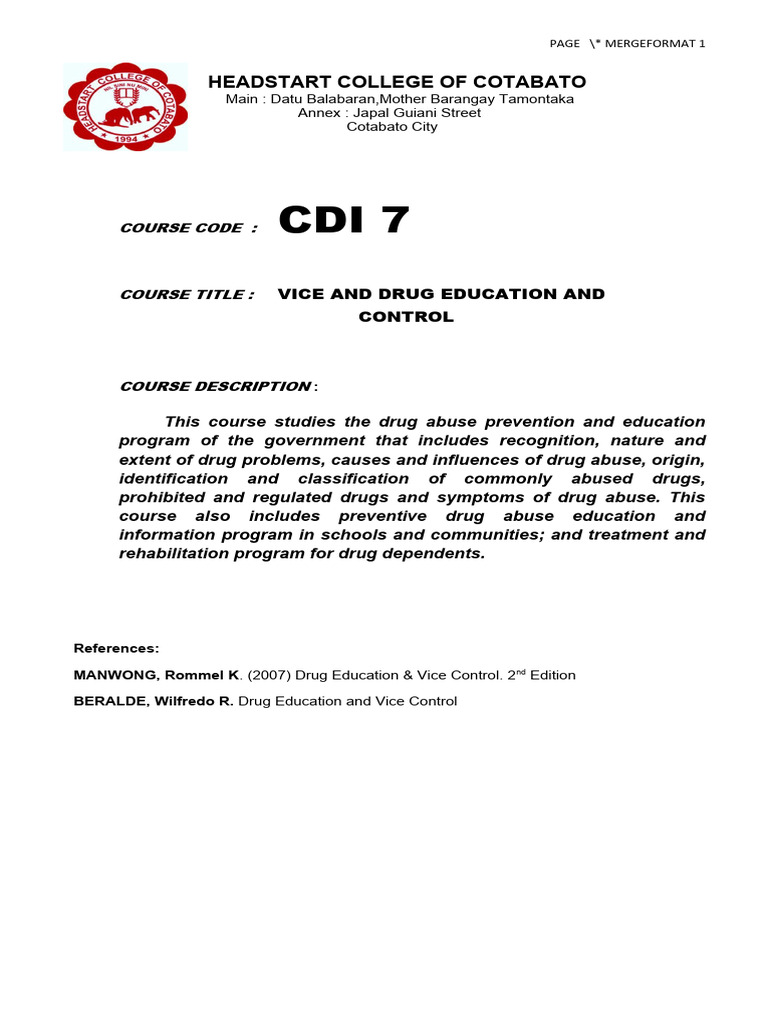 PAGE \* MERGEFORMAT 1

HEADSTART COLLEGE OF COTABATO
1994

HEADSTART COLLEGE OF COTABATO
Main : Datu Balabaran,Mother Barangay Tamontaka
Annex : Japal Guiani Street
Cotabato City

COURSE CODE : CDI 7

COURSE TITLE : VICE AND DRUG EDUCATION AND CONTROL

COURSE DESCRIPTION :

This course studies the drug abuse prevention and education program of the government that includes recognition, nature and extent of drug problems, causes and influences of drug abuse, origin, identification and classification of commonly abused drugs, prohibited and regulated drugs and symptoms of drug abuse. This course also includes preventive drug abuse education and information program in schools and communities; and treatment and rehabilitation program for drug dependents.

References:

MANWONG, Rommel K. (2007) Drug Education & Vice Control. 2$^{nd}$ Edition

BERALDE, Wilfredo R. Drug Education and Vice Control